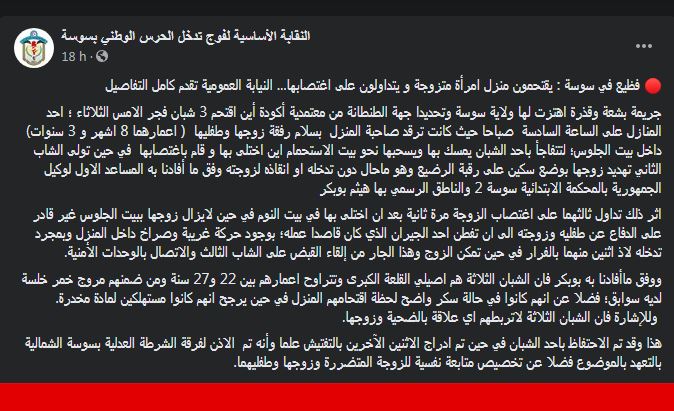 النقابة الأساسية لفوج تدخل الحرس الوطني بسوسة
18 h ·

🔴 فظيع في سوسة : يقتحمون منزل امرأة متزوجة و يتداولون على اغتصابها... النيابة العمومية تقدم كامل التفاصيل

جريمة بشعة وقذرة اهتزت لها ولاية سوسة وتحديدا جهة الطنطانة من معتمدية أكودة أين اقتحم 3 شبان فجر الامس الثلاثاء ؛ احد المنازل على الساعة السادسة صباحا حيث كانت ترقد صاحبة المنزل بسلام رفقة زوجها وطفليها ( اعمارهما 8 اشهر و 3 سنوات) داخل بيت الجلوس؛ لتتفاجأ باحد الشبان يمسك بها ويسحبها نحو بيت الاستحمام اين اختلى بها و قام باغتصابها في حين تولى الشاب الثاني تهديد زوجها بوضع سكين على رقبة الرضيع وهو ماحال دون تدخله او انقاذه لزوجته وفق ما أفادنا به المساعد الاول لوكيل الجمهورية بالمحكمة الابتدائية سوسة 2 والناطق الرسمي بها هيثم بوبكر

اثر ذلك تداول ثالثهما على اغتصاب الزوجة مرة ثانية بعد ان اختلى بها في بيت النوم في حين لايزال زوجها ببيت الجلوس غير قادر على الدفاع عن طفليه وزوجته الى ان تفطن احد الجيران الذي كان قاصدا عمله؛ بوجود حركة غريبة وصراخ داخل المنزل وبمجرد تدخله لاذ اثنين منهما بالفرار في حين تمكن الزوج وهذا الجار من إلقاء القبض على الشاب الثالث والاتصال بالوحدات الأمنية.

ووفق ماأفادنا به بوبكر فان الشبان الثلاثة هم اصيلي القلعة الكبرى وتتراوح اعمارهم بين 22 و27 سنة ومن ضمنهم مروج خمر خلسة لديه سوابق؛ فضلا عن انهم كانوا في حالة سكر واضح لحظة اقتحامهم المنزل في حين يرجح انهم كانوا مستهلكين لمادة مخدرة.
وللإشارة فان الشبان الثلاثة لاتربطهم اي علاقة بالضحية وزوجها.

هذا وقد تم الاحتفاظ باحد الشبان في حين تم ادراج الاثنين الآخرين بالتفتيش علما وأنه تم الاذن لفرقة الشرطة العدلية بسوسة الشمالية بالتعهد بالموضوع فضلا عن تخصيص متابعة نفسية للزوجة المتضررة وزوجها وطفليهما.